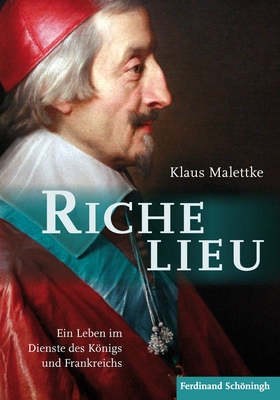 Klaus Malettke

RICHE
LIEU

Ein Leben im Dienste des Königs und Frankreichs

Ferdinand Schöningh